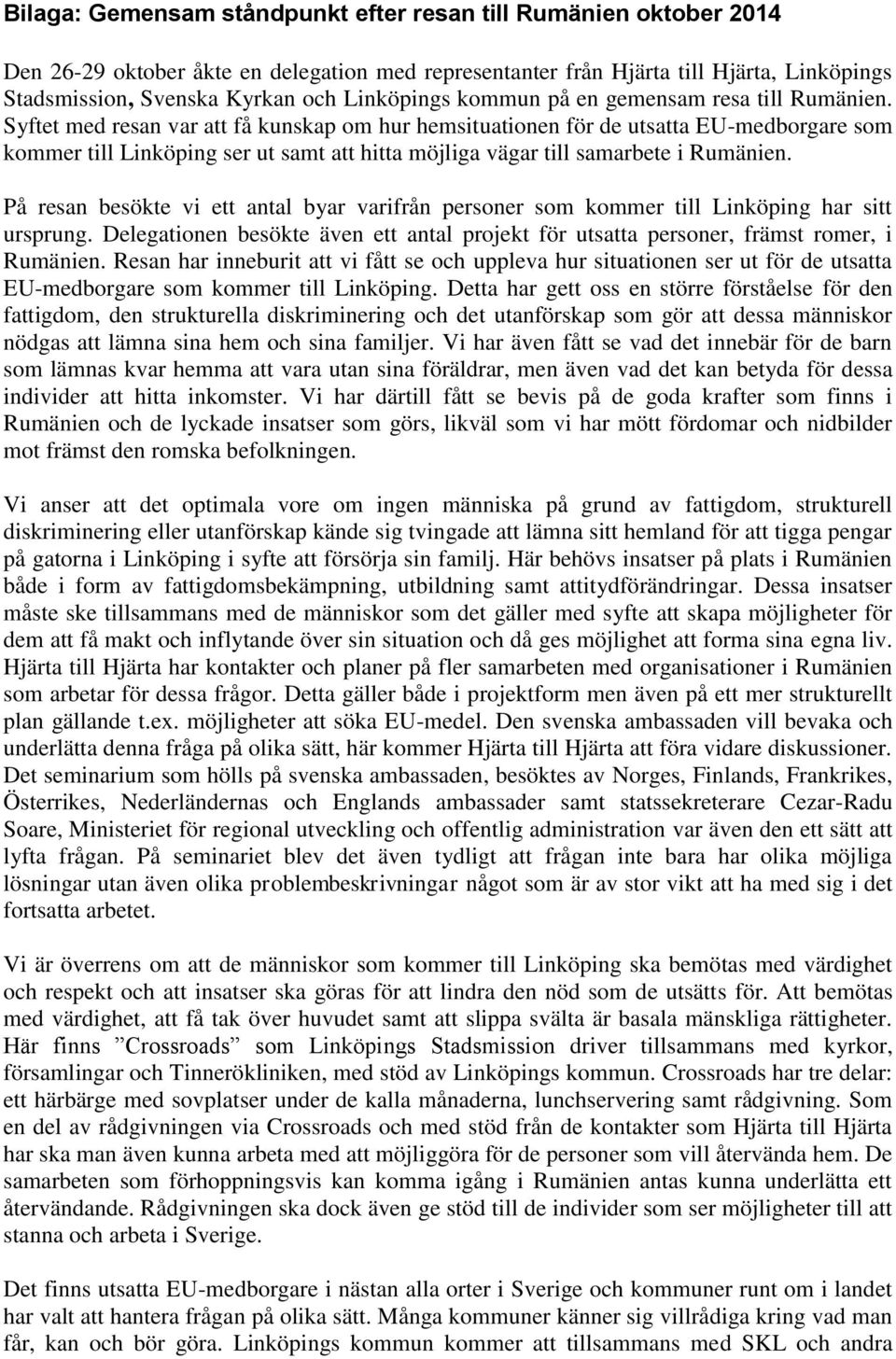 Bilaga: Gemensam ståndpunkt efter resan till Rumänien oktober 2014

Den 26-29 oktober åkte en delegation med representanter från Hjärta till Hjärta, Linköpings Stadsmission, Svenska Kyrkan och Linköpings kommun på en gemensam resa till Rumänien. Syftet med resan var att få kunskap om hur hemsituationen för de utsatta EU-medborgare som kommer till Linköping ser ut samt att hitta möjliga vägar till samarbete i Rumänien.

På resan besökte vi ett antal byar varifrån personer som kommer till Linköping har sitt ursprung. Delegationen besökte även ett antal projekt för utsatta personer, främst romer, i Rumänien. Resan har inneburit att vi fått se och uppleva hur situationen ser ut för de utsatta EU-medborgare som kommer till Linköping. Detta har gett oss en större förståelse för den fattigdom, den strukturella diskriminering och det utanförskap som gör att dessa människor nödgas att lämna sina hem och sina familjer. Vi har även fått se vad det innebär för de barn som lämnas kvar hemma att vara utan sina föräldrar, men även vad det kan betyda för dessa individer att hitta inkomster. Vi har därtill fått se bevis på de goda krafter som finns i Rumänien och de lyckade insatser som görs, likväl som vi har mött fördomar och nidbilder mot främst den romska befolkningen.

Vi anser att det optimala vore om ingen människa på grund av fattigdom, strukturell diskriminering eller utanförskap kände sig tvingade att lämna sitt hemland för att tigga pengar på gatorna i Linköping i syfte att försörja sin familj. Här behövs insatser på plats i Rumänien både i form av fattigdomsbekämpning, utbildning samt attitydförändringar. Dessa insatser måste ske tillsammans med de människor som det gäller med syfte att skapa möjligheter för dem att få makt och inflytande över sin situation och då ges möjlighet att forma sina egna liv. Hjärta till Hjärta har kontakter och planer på fler samarbeten med organisationer i Rumänien som arbetar för dessa frågor. Detta gäller både i projektform men även på ett mer strukturellt plan gällande t.ex. möjligheter att söka EU-medel. Den svenska ambassaden vill bevaka och underlätta denna fråga på olika sätt, här kommer Hjärta till Hjärta att föra vidare diskussioner. Det seminarium som hölls på svenska ambassaden, besöktes av Norges, Finlands, Frankrikes, Österrikes, Nederländernas och Englands ambassader samt statssekreterare Cezar-Radu Soare, Ministeriet för regional utveckling och offentlig administration var även den ett sätt att lyfta frågan. På seminariet blev det även tydligt att frågan inte bara har olika möjliga lösningar utan även olika problembeskrivningar något som är av stor vikt att ha med sig i det fortsatta arbetet.

Vi är överrens om att de människor som kommer till Linköping ska bemötas med värdighet och respekt och att insatser ska göras för att lindra den nöd som de utsätts för. Att bemötas med värdighet, att få tak över huvudet samt att slippa svälta är basala mänskliga rättigheter. Här finns ”Crossroads” som Linköpings Stadsmission driver tillsammans med kyrkor, församlingar och Tinnerökliniken, med stöd av Linköpings kommun. Crossroads har tre delar: ett härbärge med sovplatser under de kalla månaderna, lunchservering samt rådgivning. Som en del av rådgivningen via Crossroads och med stöd från de kontakter som Hjärta till Hjärta har ska man även kunna arbeta med att möjliggöra för de personer som vill återvända hem. De samarbeten som förhoppningsvis kan komma igång i Rumänien antas kunna underlätta ett återvändande. Rådgivningen ska dock även ge stöd till de individer som ser möjligheter till att stanna och arbeta i Sverige.

Det finns utsatta EU-medborgare i nästan alla orter i Sverige och kommuner runt om i landet har valt att hantera frågan på olika sätt. Många kommuner känner sig villrådiga kring vad man får, kan och bör göra. Linköpings kommun kommer att tillsammans med SKL och andra